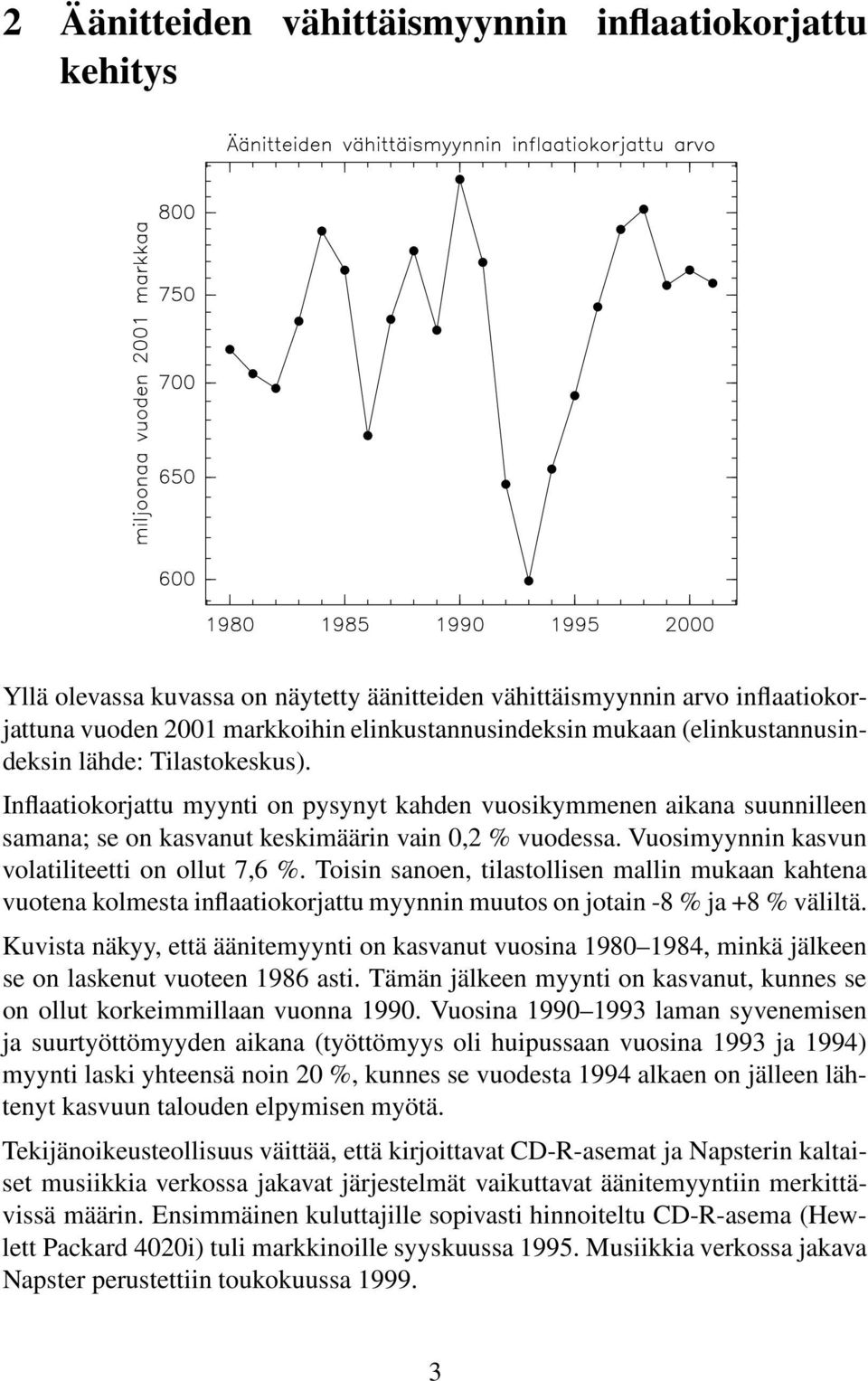 2 Äänitteiden vähittäismyynnin inflaatiokorjattu kehitys

Äänitteiden vähittäismyynnin inflaatiokorjattu arvo

miljoonaa vuoden 2001 markkaa

800

750

700

650

600

1980 1985 1990 1995 2000

Yllä olevassa kuvassa on näytetty äänitteiden vähittäismyynnin arvo inflaatiokorjattuna vuoden 2001 markkoihin elinkustannusindeksin mukaan (elinkustannusindeksin lähde: Tilastokeskus).

Inflaatiokorjattu myynti on pysynyt kahden vuosikymmenen aikana suunnilleen samana; se on kasvanut keskimäärin vain 0,2 % vuodessa. Vuosimyynnin kasvun volatiliteetti on ollut 7,6 %. Toisin sanoen, tilastollisen mallin mukaan kahtena vuotena kolmesta inflaatiokorjattu myynnin muutos on jotain -8 % ja +8 % väliltä.

Kuvista näkyy, että äänitemyynti on kasvanut vuosina 1980–1984, minkä jälkeen se on laskenut vuoteen 1986 asti. Tämän jälkeen myynti on kasvanut, kunnes se on ollut korkeimmillaan vuonna 1990. Vuosina 1990–1993 laman syvenemisen ja suurtyöttömyyden aikana (työttömyys oli huipussaan vuosina 1993 ja 1994) myynti laski yhteensä noin 20 %, kunnes se vuodesta 1994 alkaen on jälleen lähtenyt kasvuun talouden elpymisen myötä.

Tekijänoikeusteollisuus väittää, että kirjoittavat CD-R-asemat ja Napsterin kaltaiset musiikkia verkossa jakavat järjestelmät vaikuttavat äänitemyyntiin merkittävissä määrin. Ensimmäinen kuluttajille sopivasti hinnoiteltu CD-R-asema (Hewlett Packard 4020i) tuli markkinoille syyskuussa 1995. Musiikkia verkossa jakava Napster perustettiin toukokuussa 1999.

3